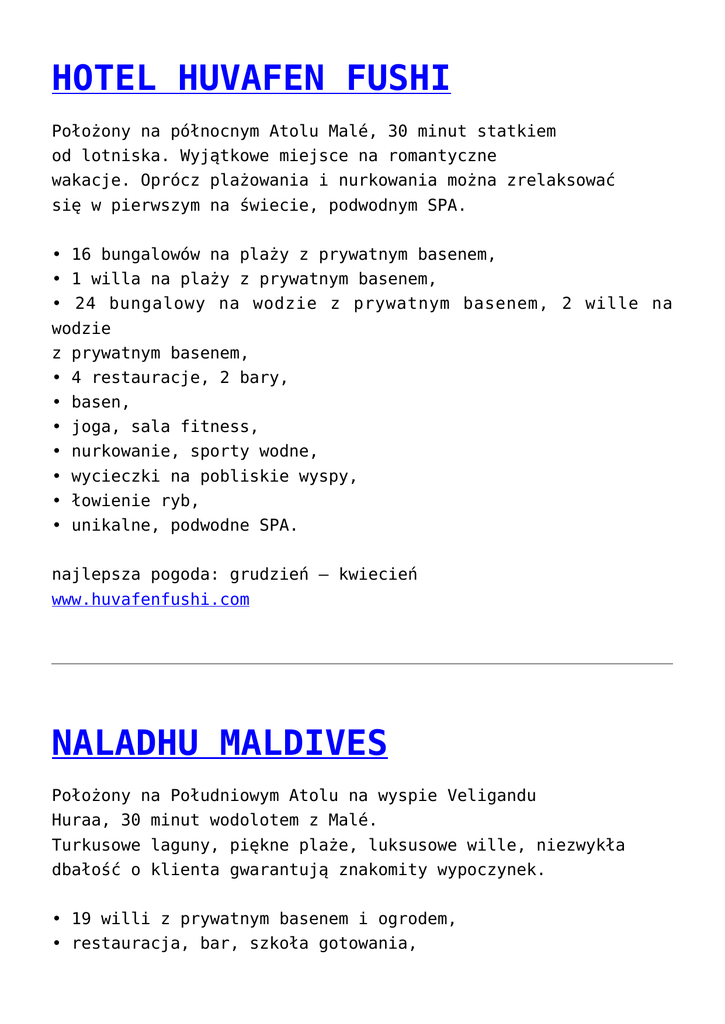 HOTEL HUVAFEN FUSHI

Położony na północnym Atolu Malé, 30 minut statkiem od lotniska. Wyjątkowe miejsce na romantyczne wakacje. Oprócz plażowania i nurkowania można zrelaksować się w pierwszym na świecie, podwodnym SPA.

• 16 bungalowów na plaży z prywatnym basenem,
• 1 willa na plaży z prywatnym basenem,
• 24 bungalowy na wodzie z prywatnym basenem, 2 wille na wodzie
z prywatnym basenem,
• 4 restauracje, 2 bary,
• basen,
• joga, sala fitness,
• nurkowanie, sporty wodne,
• wycieczki na pobliskie wyspy,
• łowienie ryb,
• unikalne, podwodne SPA.

najlepsza pogoda: grudzień – kwiecień
www.huvafenfushi.com

NALADHU MALDIVES

Położony na Południowym Atolu na wyspie Veligandu Huraa, 30 minut wodolotem z Malé.
Turkusowe laguny, piękne plaże, luksusowe wille, niezwykła dbałość o klienta gwarantują znakomity wypoczynek.

• 19 willi z prywatnym basenem i ogrodem,
• restauracja, bar, szkoła gotowania,